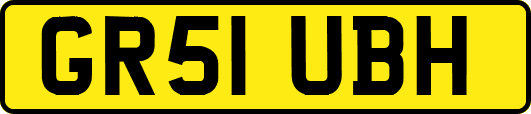 GR51 UBH